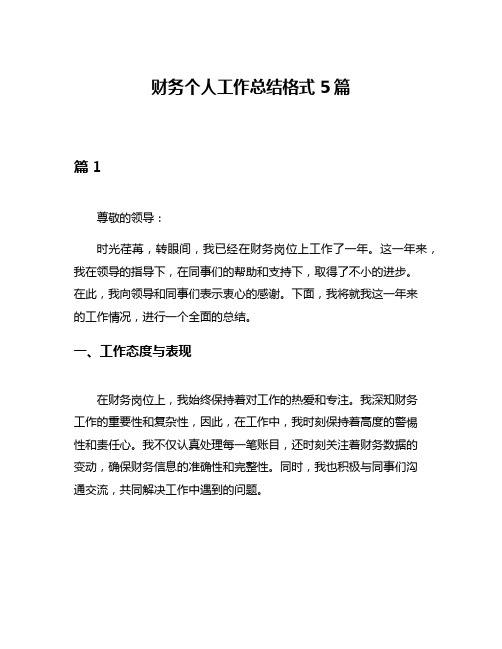 财务个人工作总结格式 5 篇

篇 1

尊敬的领导：

时光荏苒，转眼间，我已经在财务岗位上工作了一年。这一年来，我在领导的指导下，在同事们的帮助和支持下，取得了不小的进步。在此，我向领导和同事们表示衷心的感谢。下面，我将就我这一年来的工作情况，进行一个全面的总结。

一、工作态度与表现

在财务岗位上，我始终保持着对工作的热爱和专注。我深知财务工作的重要性和复杂性，因此，在工作中，我时刻保持着高度的警惕性和责任心。我不仅认真处理每一笔账目，还时刻关注着财务数据的变动，确保财务信息的准确性和完整性。同时，我也积极与同事们沟通交流，共同解决工作中遇到的问题。